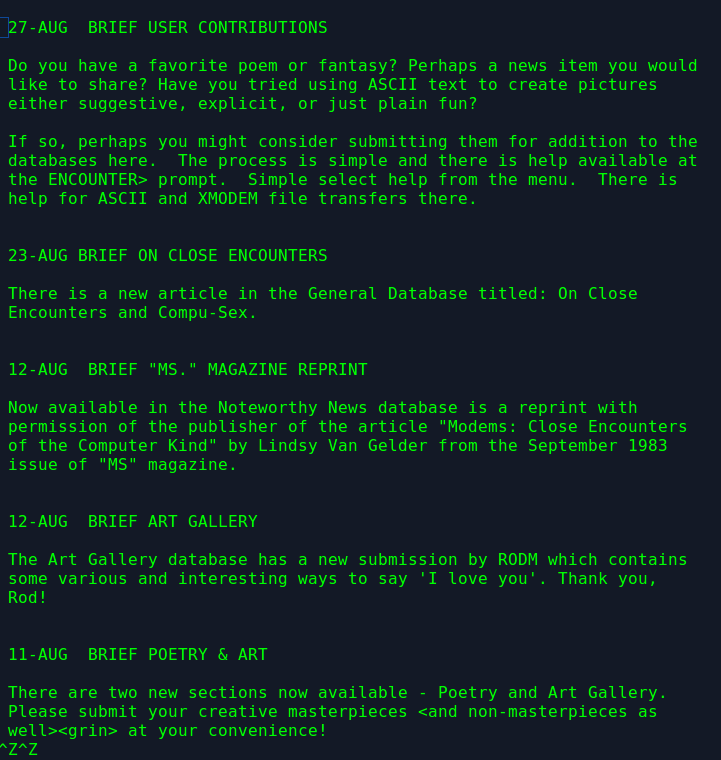 27-AUG  BRIEF USER CONTRIBUTIONS

Do you have a favorite poem or fantasy? Perhaps a news item you would like to share? Have you tried using ASCII text to create pictures either suggestive, explicit, or just plain fun?

If so, perhaps you might consider submitting them for addition to the databases here.  The process is simple and there is help available at the ENCOUNTER> prompt.  Simple select help from the menu.  There is help for ASCII and XMODEM file transfers there.

23-AUG BRIEF ON CLOSE ENCOUNTERS

There is a new article in the General Database titled: On Close Encounters and Compu-Sex.

12-AUG  BRIEF "MS." MAGAZINE REPRINT

Now available in the Noteworthy News database is a reprint with permission of the publisher of the article "Modems: Close Encounters of the Computer Kind" by Lindsy Van Gelder from the September 1983 issue of "MS" magazine.

12-AUG  BRIEF ART GALLERY

The Art Gallery database has a new submission by RODM which contains some various and interesting ways to say 'I love you'. Thank you, Rod!

11-AUG  BRIEF POETRY & ART

There are two new sections now available - Poetry and Art Gallery. Please submit your creative masterpieces <and non-masterpieces as well><grin> at your convenience!
^Z^Z